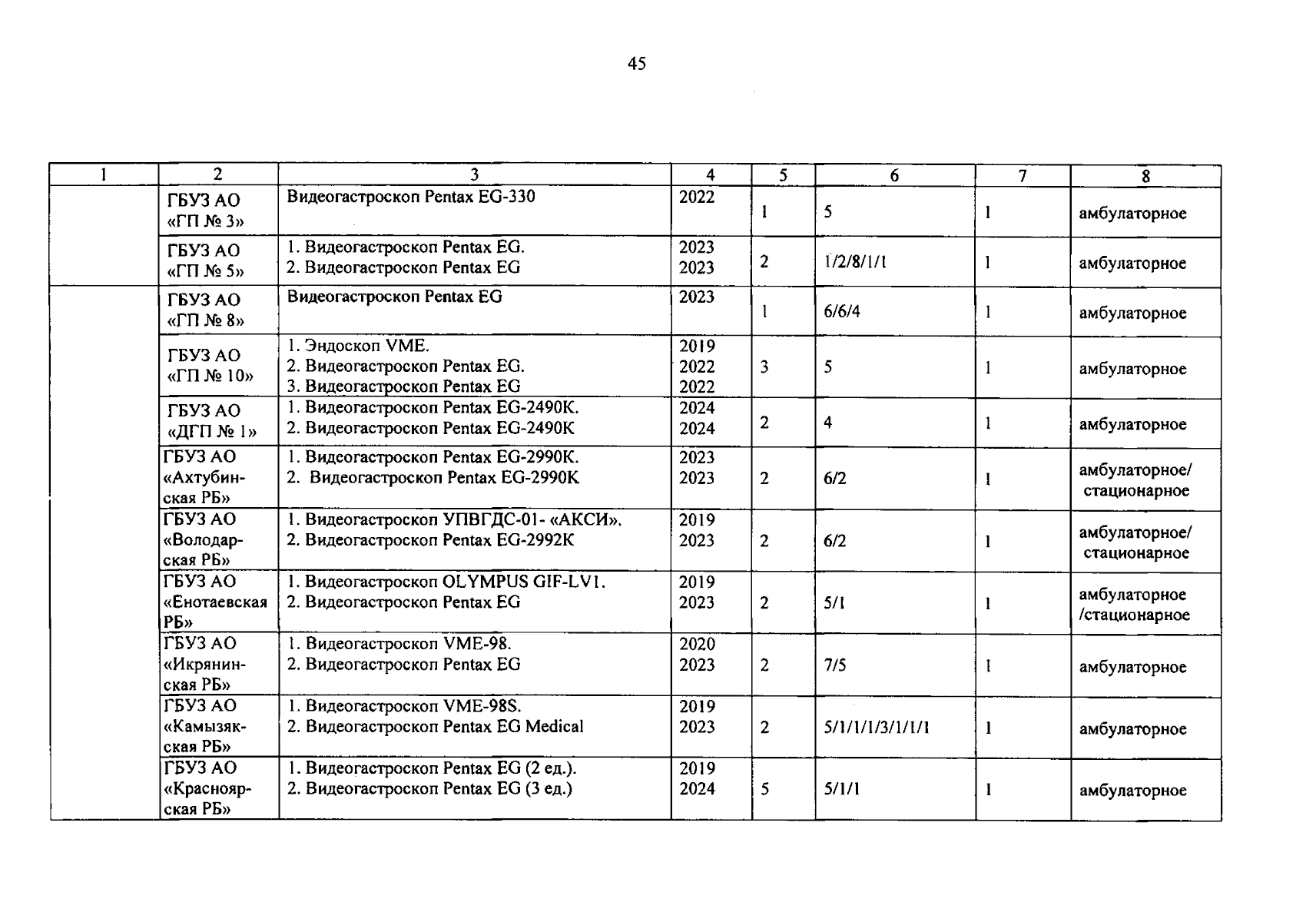 45

| 1 | 2 | 3 | 4 | 5 | 6 | 7 | 8 |
|---|---|---|---|---|---|---|---|
| | ГБУЗ АО «ГП № 3» | Видеогастроскоп Pentax EG-330 | 2022 | 1 | 5 | 1 | амбулаторное |
| | ГБУЗ АО «ГП № 5» | 1. Видеогастроскоп Pentax EG. 2. Видеогастроскоп Pentax EG | 2023 2023 | 2 | 1/2/8/1/1 | 1 | амбулаторное |
| | ГБУЗ АО «ГП № 8» | Видеогастроскоп Pentax EG | 2023 | 1 | 6/6/4 | 1 | амбулаторное |
| | ГБУЗ АО «ГП № 10» | 1. Эндоскоп VME. 2. Видеогастроскоп Pentax EG. 3. Видеогастроскоп Pentax EG | 2019 2022 2022 | 3 | 5 | 1 | амбулаторное |
| | ГБУЗ АО «ДГП № 1» | 1. Видеогастроскоп Pentax EG-2490K. 2. Видеогастроскоп Pentax EG-2490K | 2024 2024 | 2 | 4 | 1 | амбулаторное |
| | ГБУЗ АО «Ахтубинская РБ» | 1. Видеогастроскоп Pentax EG-2990K. 2. Видеогастроскоп Pentax EG-2990K | 2023 2023 | 2 | 6/2 | 1 | амбулаторное/ стационарное |
| | ГБУЗ АО «Володарская РБ» | 1. Видеогастроскоп УПВГДС-01- «АКСИ». 2. Видеогастроскоп Pentax EG-2992K | 2019 2023 | 2 | 6/2 | 1 | амбулаторное/ стационарное |
| | ГБУЗ АО «Енотаевская РБ» | 1. Видеогастроскоп OLYMPUS GIF-LV1. 2. Видеогастроскоп Pentax EG | 2019 2023 | 2 | 5/1 | 1 | амбулаторное /стационарное |
| | ГБУЗ АО «Икрянинская РБ» | 1. Видеогастроскоп VME-98. 2. Видеогастроскоп Pentax EG | 2020 2023 | 2 | 7/5 | 1 | амбулаторное |
| | ГБУЗ АО «Камызякская РБ» | 1. Видеогастроскоп VME-98S. 2. Видеогастроскоп Pentax EG Medical | 2019 2023 | 2 | 5/1/1/1/3/1/1/1 | 1 | амбулаторное |
| | ГБУЗ АО «Красноярская РБ» | 1. Видеогастроскоп Pentax EG (2 ед.). 2. Видеогастроскоп Pentax EG (3 ед.) | 2019 2024 | 5 | 5/1/1 | 1 | амбулаторное |